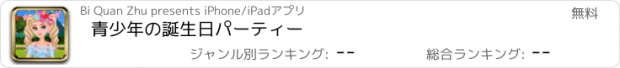 Bi Quan Zhu presents iPhone/iPadアプリ
無料
青少年の誕生日パーティー
ジャンル別ランキング: --
総合ランキング: --